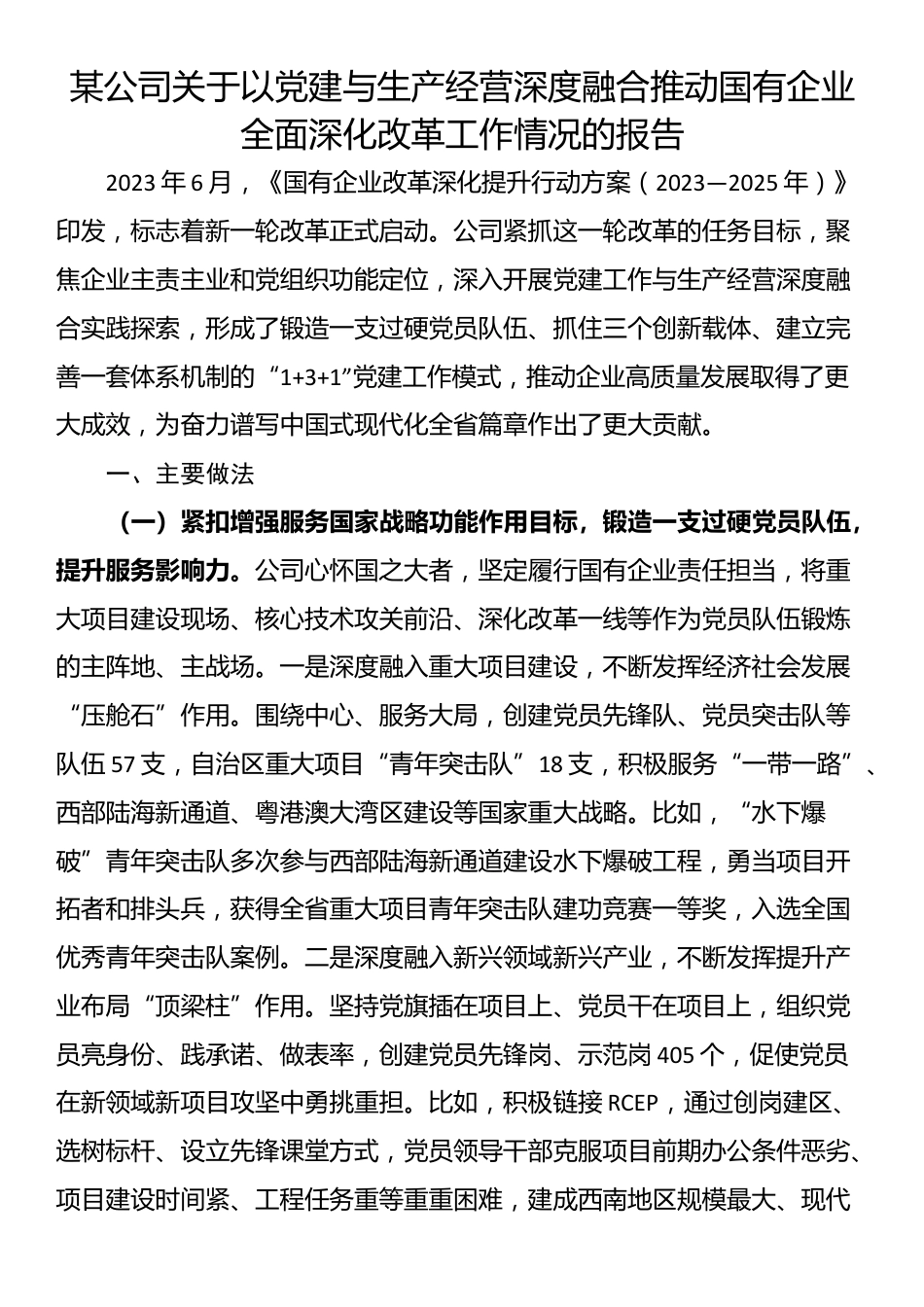 某公司关于以党建与生产经营深度融合推动国有企业全面深化改革工作情况的报告

2023年6月，《国有企业改革深化提升行动方案（2023—2025年）》印发，标志着新一轮改革正式启动。公司紧抓这一轮改革的任务目标，聚焦企业主责主业和党组织功能定位，深入开展党建工作与生产经营深度融合实践探索，形成了锻造一支过硬党员队伍、抓住三个创新载体、建立完善一套体系机制的“1+3+1”党建工作模式，推动企业高质量发展取得了更大成效，为奋力谱写中国式现代化全省篇章作出了更大贡献。

一、主要做法

（一）紧扣增强服务国家战略功能作用目标，锻造一支过硬党员队伍，提升服务影响力。公司心怀国之大者，坚定履行国有企业责任担当，将重大项目建设现场、核心技术攻关前沿、深化改革一线等作为党员队伍锻炼的主阵地、主战场。一是深度融入重大项目建设，不断发挥经济社会发展“压舱石”作用。围绕中心、服务大局，创建党员先锋队、党员突击队等队伍57支，自治区重大项目“青年突击队”18支，积极服务“一带一路”、西部陆海新通道、粤港澳大湾区建设等国家重大战略。比如，“水下爆破”青年突击队多次参与西部陆海新通道建设水下爆破工程，勇当项目开拓者和排头兵，获得全省重大项目青年突击队建功竞赛一等奖，入选全国优秀青年突击队案例。二是深度融入新兴领域新兴产业，不断发挥提升产业布局“顶梁柱”作用。坚持党旗插在项目上、党员干在项目上，组织党员亮身份、践承诺、做表率，创建党员先锋岗、示范岗405个，促使党员在新领域新项目攻坚中勇挑重担。比如，积极链接RCEP，通过创岗建区、选树标杆、设立先锋课堂方式，党员领导干部克服项目前期办公条件恶劣、项目建设时间紧、工程任务重等重重困难，建成西南地区规模最大、现代